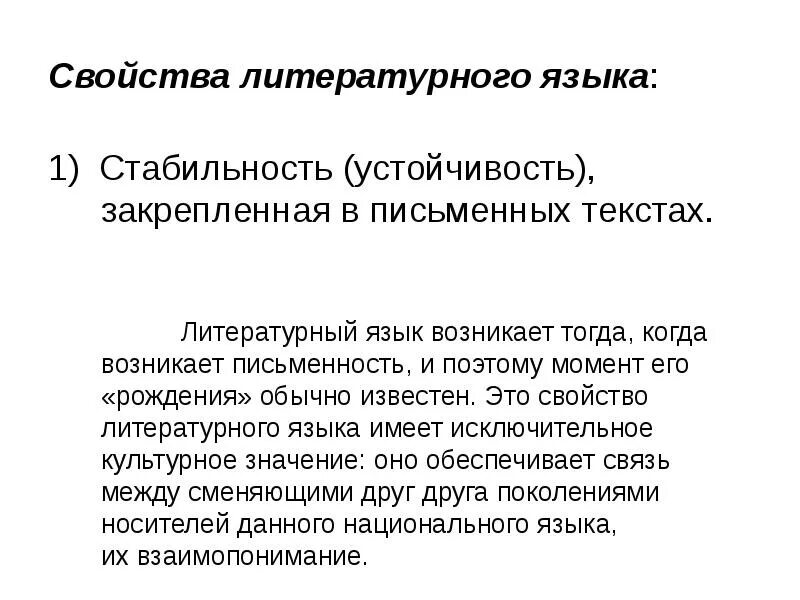 Свойства литературного языка:

1) Стабильность (устойчивость), закрепленная в письменных текстах.

Литературный язык возникает тогда, когда возникает письменность, и поэтому момент его «рождения» обычно известен. Это свойство литературного языка имеет исключительное культурное значение: оно обеспечивает связь между сменяющими друг друга поколениями носителей данного национального языка, их взаимопонимание.